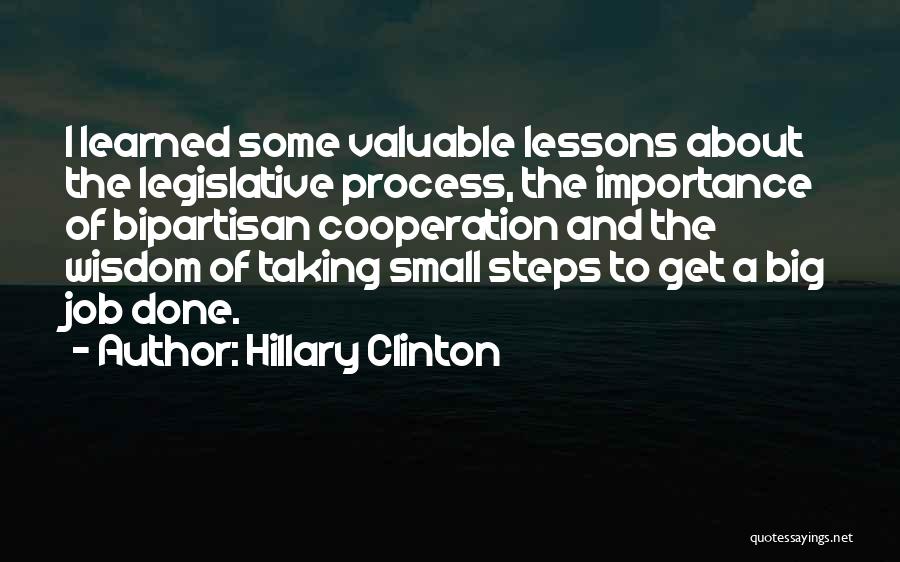 I learned some valuable lessons about the legislative process, the importance of bipartisan cooperation and the wisdom of taking small steps to get a big job done.

- Author: Hillary Clinton

quotessayings.net